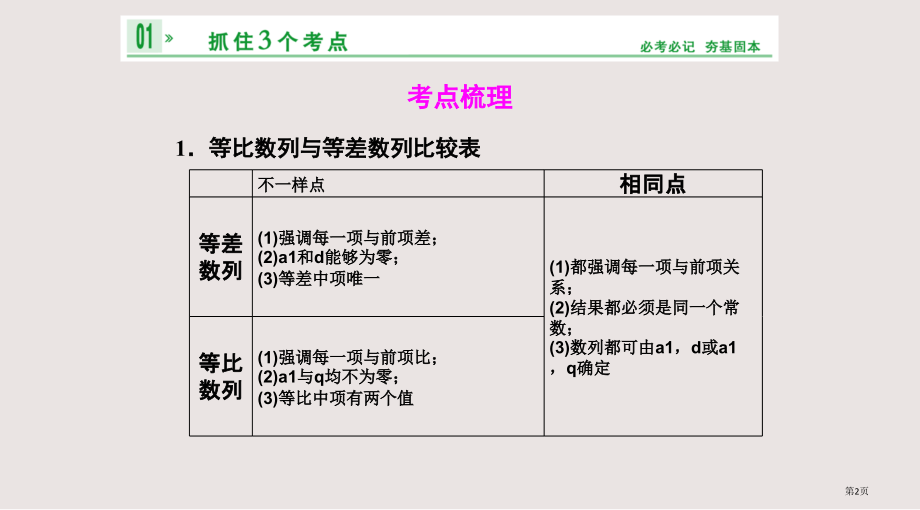 01 » 抓住3个考点 必考必记 夯基固本

考点梳理

1．等比数列与等差数列比较表

| | 不一样点 | 相同点 |
|---|---|---|
| 等差数列 | (1)强调每一项与前项差；(2)a1和d能够为零；(3)等差中项唯一 | (1)都强调每一项与前项关系；(2)结果都必须是同一个常数；(3)数列都可由a1，d或a1，q确定 |
| 等比数列 | (1)强调每一项与前项比；(2)a1与q均不为零；(3)等比中项有两个值 | |

第2页